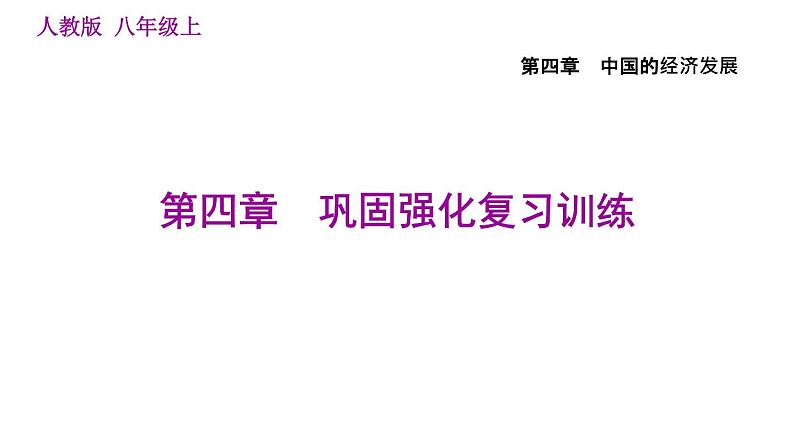 人教版 八年级上

第四章 中国的经济发展

第四章 巩固强化复习训练